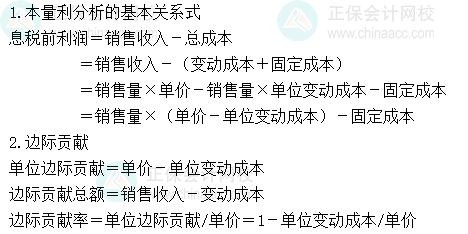 1.本量利分析的基本关系式
息税前利润＝销售收入－总成本
＝销售收入－（变动成本＋固定成本）
＝销售量×单价－销售量×单位变动成本－固定成本
＝销售量×（单价－单位变动成本）－固定成本
2.边际贡献
单位边际贡献＝单价－单位变动成本
边际贡献总额＝销售收入－变动成本
边际贡献率＝单位边际贡献/单价＝1－单位变动成本/单价

正保会计网校
www.chinaacc.com